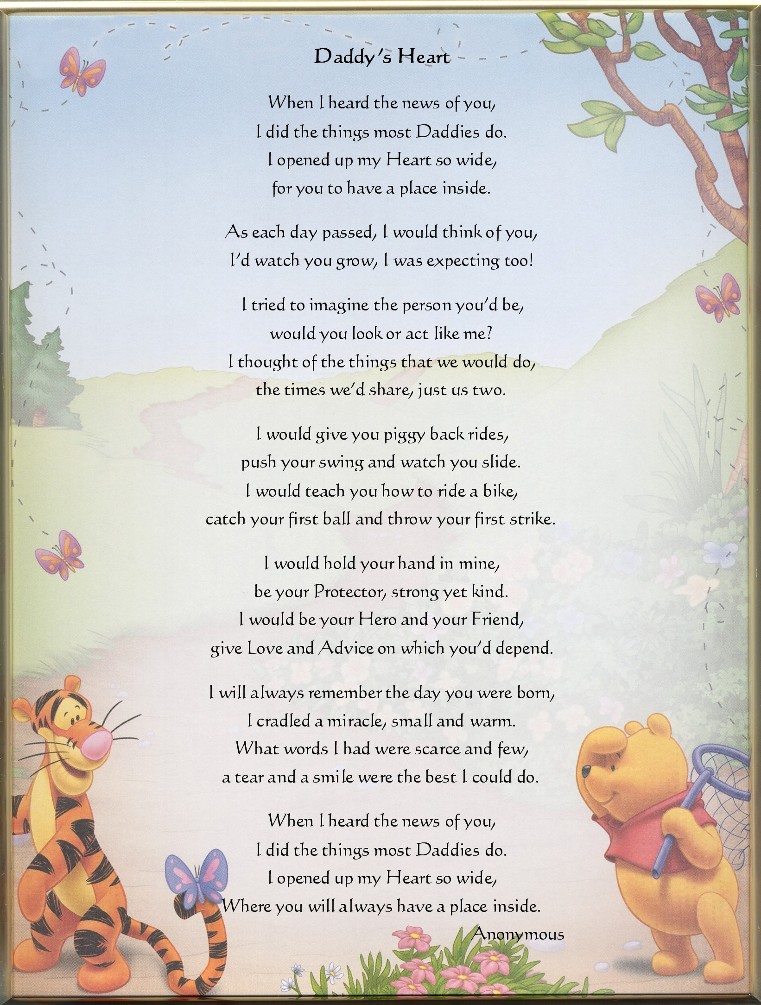 Daddy's Heart

When I heard the news of you,
I did the things most Daddies do.
I opened up my Heart so wide,
for you to have a place inside.

As each day passed, I would think of you,
I'd watch you grow, I was expecting too!

I tried to imagine the person you'd be,
would you look or act like me?
I thought of the things that we would do,
the times we'd share, just us two.

I would give you piggy back rides,
push your swing and watch you slide.
I would teach you how to ride a bike,
catch your first ball and throw your first strike.

I would hold your hand in mine,
be your Protector, strong yet kind.
I would be your Hero and your Friend,
give Love and Advice on which you'd depend.

I will always remember the day you were born,
I cradled a miracle, small and warm.
What words I had were scarce and few,
a tear and a smile were the best I could do.

When I heard the news of you,
I did the things most Daddies do.
I opened up my Heart so wide,
Where you will always have a place inside.
Anonymous